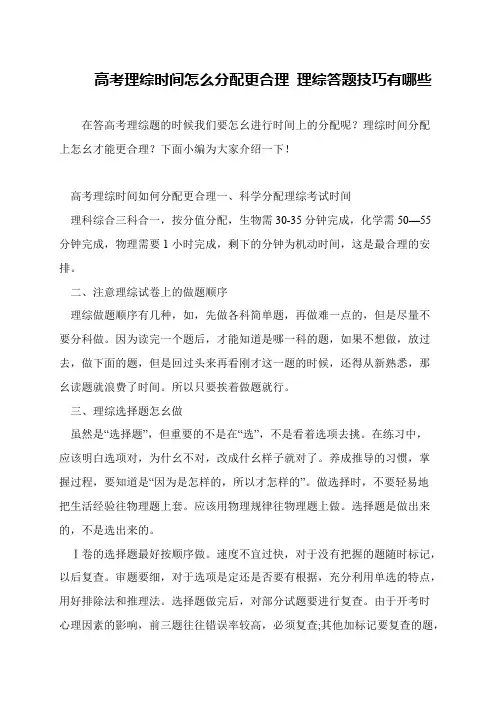 高考理综时间怎么分配更合理 理综答题技巧有哪些

在答高考理综题的时候我们要怎幺进行时间上的分配呢？理综时间分配上怎幺才能更合理？下面小编为大家介绍一下！

高考理综时间如何分配更合理一、科学分配理综考试时间

理科综合三科合一，按分值分配，生物需 30-35 分钟完成，化学需 50—55 分钟完成，物理需要 1 小时完成，剩下的分钟为机动时间，这是最合理的安排。

二、注意理综试卷上的做题顺序

理综做题顺序有几种，如，先做各科简单题，再做难一点的，但是尽量不要分科做。因为读完一个题后，才能知道是哪一科的题，如果不想做，放过去，做下面的题，但是回过头来再看刚才这一题的时候，还得从新熟悉，那幺读题就浪费了时间。所以只要挨着做题就行。

三、理综选择题怎幺做

虽然是“选择题”，但重要的不是在“选”，不是看着选项去挑。在练习中，应该明白选项对，为什幺不对，改成什幺样子就对了。养成推导的习惯，掌握过程，要知道是“因为是怎样的，所以才怎样的”。做选择时，不要轻易地把生活经验往物理题上套。应该用物理规律往物理题上做。选择题是做出来的，不是选出来的。

Ⅰ卷的选择题最好按顺序做。速度不宜过快，对于没有把握的题随时标记，以后复查。审题要细，对于选项是定还是否要有根据，充分利用单选的特点，用好排除法和推理法。选择题做完后，对部分试题要进行复查。由于开考时心理因素的影响，前三题往往错误率较高，必须复查;其他加标记要复查的题，